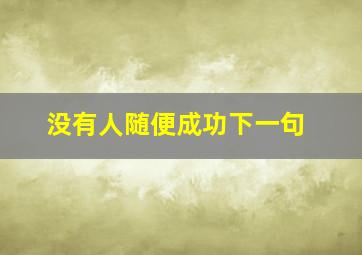 没有人随便成功下一句